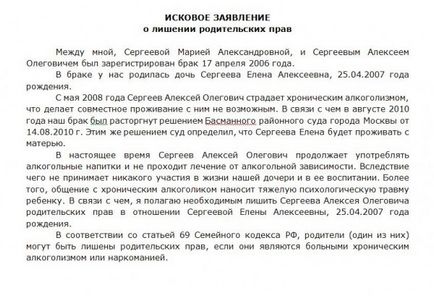 ИСКОВОЕ ЗАЯВЛЕНИЕ
о лишении родительских прав

Между мной, Сергеевой Марией Александровной, и Сергеевым Алексеем Олеговичем был зарегистрирован брак 17 апреля 2006 года.

В браке у нас родилась дочь Сергеева Елена Алексеевна, 25.04.2007 года рождения.

С мая 2008 года Сергеев Алексей Олегович страдает хроническим алкоголизмом, что делает совместное проживание с ним не возможным. В связи с чем в августе 2010 года наш брак был расторгнут решением Басманного районного суда города Москвы от 14.08.2010 г. Этим же решением суд определил, что Сергеева Елена будет проживать с матерью.

В настоящее время Сергеев Алексей Олегович продолжает употреблять алкогольные напитки и не проходит лечение от алкогольной зависимости. Вследствие чего не принимает никакого участия в жизни нашей дочери и в ее воспитании. Более того, общение с хроническим алкоголиком наносит тяжелую психологическую травму ребенку. В связи с чем, я полагаю необходимым лишить Сергеева Алексея Олеговича родительских прав в отношении Сергеевой Елены Алексеевны, 25.04.2007 года рождения.

В соответствии со статьей 69 Семейного кодекса РФ, родители (один из них) могут быть лишены родительских прав, если они являются больными хроническим алкоголизмом или наркоманией.